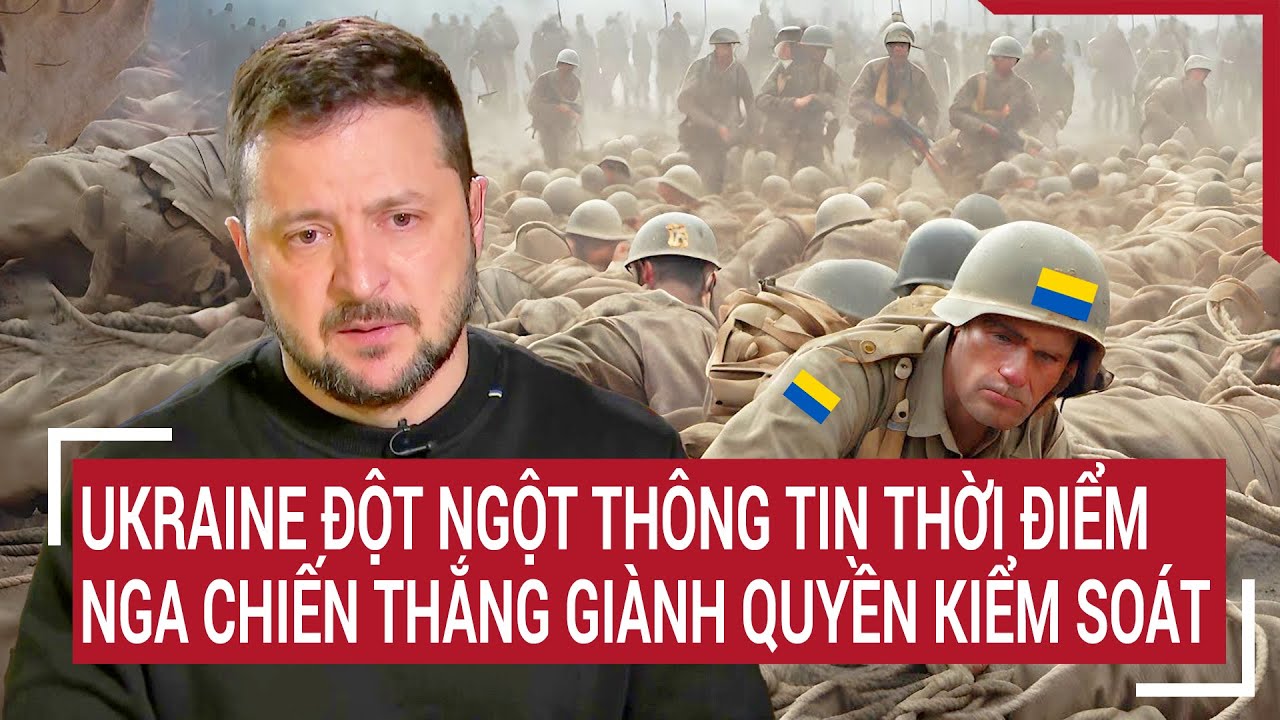 UKRAINE ĐỘT NGỘT THÔNG TIN THỜI ĐIỂM NGA CHIẾN THẮNG GIÀNH QUYỀN KIỂM SOÁT